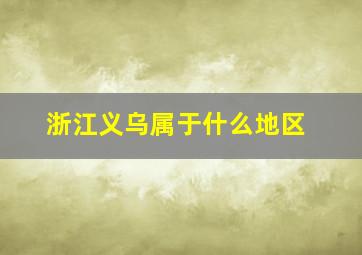 浙江义乌属于什么地区